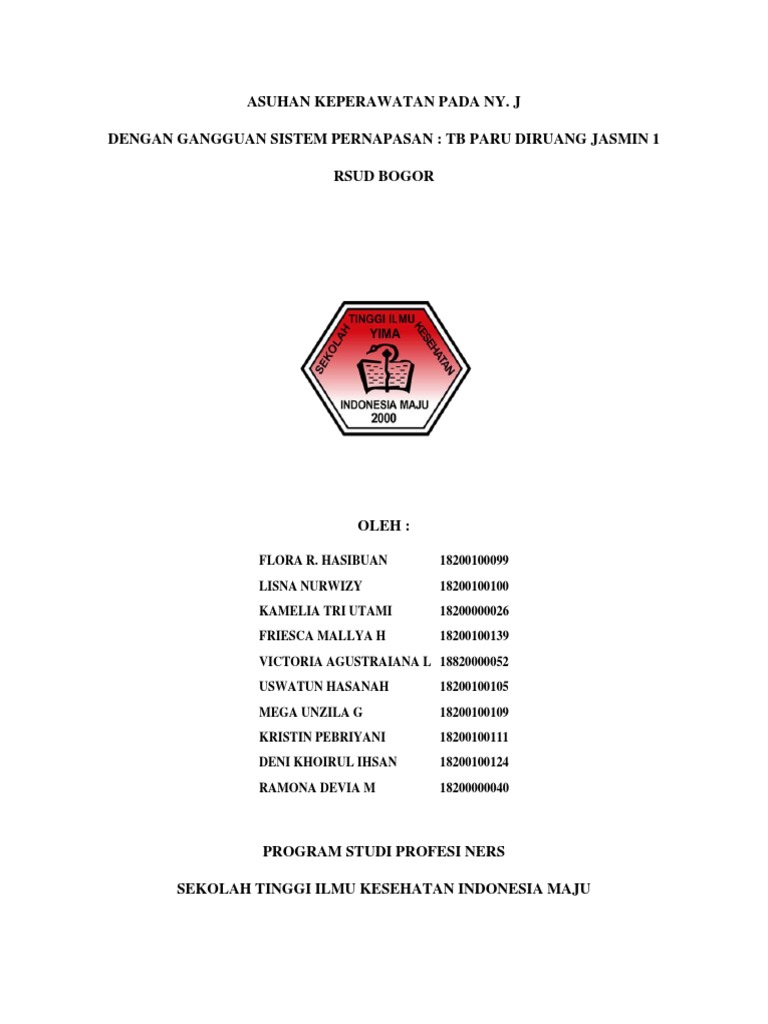 ASUHAN KEPERAWATAN PADA NY. J

DENGAN GANGGUAN SISTEM PERNAPASAN : TB PARU DIRUANG JASMIN 1

RSUD BOGOR

SEKOLAH TINGGI ILMU KESEHATAN
YIMA
INDONESIA MAJU
2000

OLEH :

| | |
|---|---|
| FLORA R. HASIBUAN | 18200100099 |
| LISNA NURWIZY | 18200100100 |
| KAMELIA TRI UTAMI | 18200000026 |
| FRIESCA MALLYA H | 18200100139 |
| VICTORIA AGUSTRAIANA L | 18820000052 |
| USWATUN HASANAH | 18200100105 |
| MEGA UNZILA G | 18200100109 |
| KRISTIN PEBRIYANI | 18200100111 |
| DENI KHOIRUL IHSAN | 18200100124 |
| RAMONA DEVIA M | 18200000040 |

PROGRAM STUDI PROFESI NERS

SEKOLAH TINGGI ILMU KESEHATAN INDONESIA MAJU